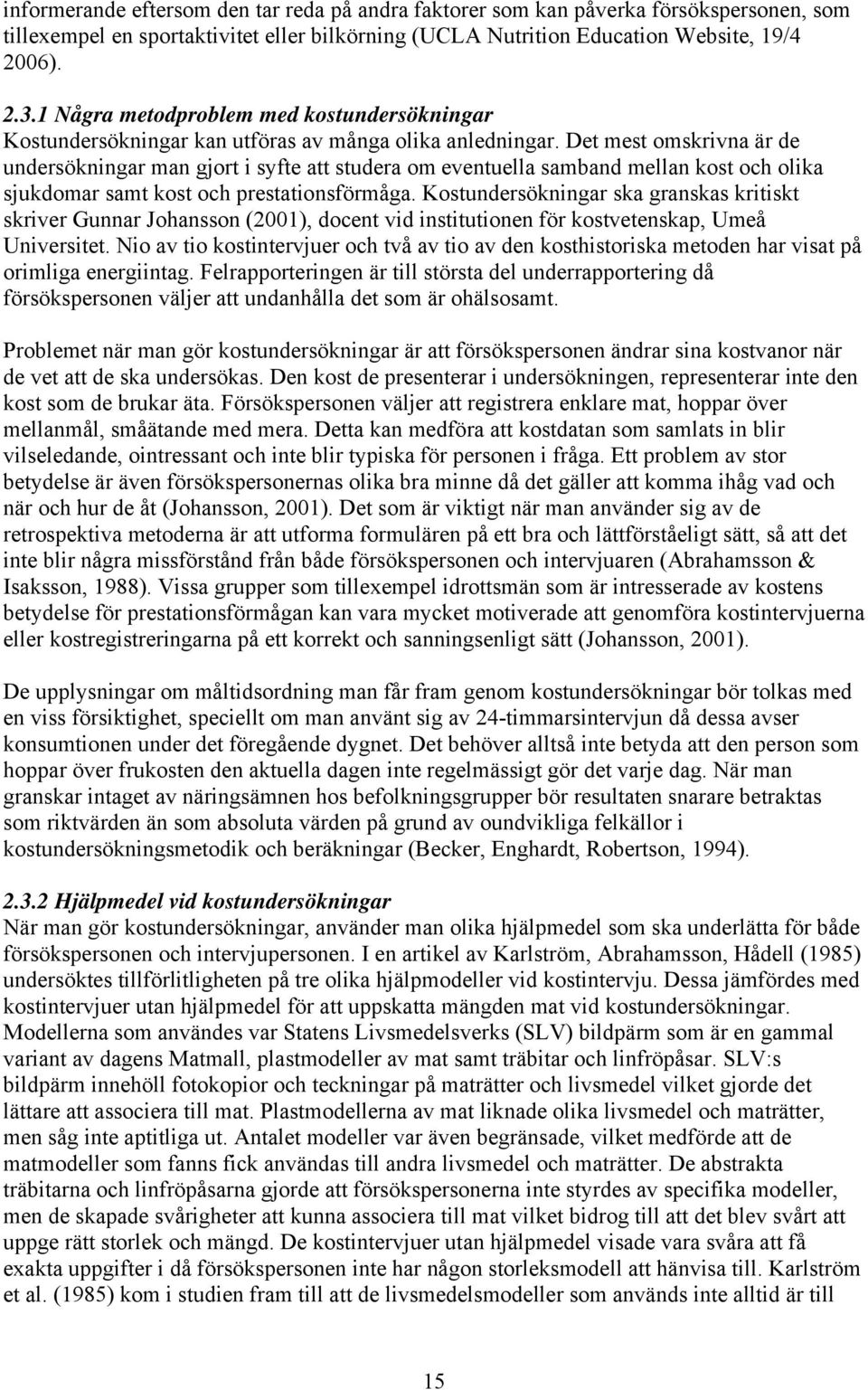 informerande eftersom den tar reda på andra faktorer som kan påverka försökspersonen, som tillexempel en sportaktivitet eller bilkörning (UCLA Nutrition Education Website, 19/4 2006).

2.3.1 Några metodproblem med kostundersökningar
Kostundersökningar kan utföras av många olika anledningar. Det mest omskrivna är de undersökningar man gjort i syfte att studera om eventuella samband mellan kost och olika sjukdomar samt kost och prestationsförmåga. Kostundersökningar ska granskas kritiskt skriver Gunnar Johansson (2001), docent vid institutionen för kostvetenskap, Umeå Universitet. Nio av tio kostintervjuer och två av tio av den kosthistoriska metoden har visat på orimliga energiintag. Felrapporteringen är till största del underrapportering då försökspersonen väljer att undanhålla det som är ohälsosamt.

Problemet när man gör kostundersökningar är att försökspersonen ändrar sina kostvanor när de vet att de ska undersökas. Den kost de presenterar i undersökningen, representerar inte den kost som de brukar äta. Försökspersonen väljer att registrera enklare mat, hoppar över mellanmål, småätande med mera. Detta kan medföra att kostdatan som samlats in blir vilseledande, ointressant och inte blir typiska för personen i fråga. Ett problem av stor betydelse är även försökspersonernas olika bra minne då det gäller att komma ihåg vad och när och hur de åt (Johansson, 2001). Det som är viktigt när man använder sig av de retrospektiva metoderna är att utforma formulären på ett bra och lättförståeligt sätt, så att det inte blir några missförstånd från både försökspersonen och intervjuaren (Abrahamsson & Isaksson, 1988). Vissa grupper som tillexempel idrottsmän som är intresserade av kostens betydelse för prestationsförmågan kan vara mycket motiverade att genomföra kostintervjuerna eller kostregistreringarna på ett korrekt och sanningsenligt sätt (Johansson, 2001).

De upplysningar om måltidsordning man får fram genom kostundersökningar bör tolkas med en viss försiktighet, speciellt om man använt sig av 24-timmarsintervjun då dessa avser konsumtionen under det föregående dygnet. Det behöver alltså inte betyda att den person som hoppar över frukosten den aktuella dagen inte regelmässigt gör det varje dag. När man granskar intaget av näringsämnen hos befolkningsgrupper bör resultaten snarare betraktas som riktvärden än som absoluta värden på grund av oundvikliga felkällor i kostundersökningsmetodik och beräkningar (Becker, Enghardt, Robertson, 1994).

2.3.2 Hjälpmedel vid kostundersökningar
När man gör kostundersökningar, använder man olika hjälpmedel som ska underlätta för både försökspersonen och intervjupersonen. I en artikel av Karlström, Abrahamsson, Hådell (1985) undersöktes tillförlitligheten på tre olika hjälpmodeller vid kostintervju. Dessa jämfördes med kostintervjuer utan hjälpmedel för att uppskatta mängden mat vid kostundersökningar. Modellerna som användes var Statens Livsmedelsverks (SLV) bildpärm som är en gammal variant av dagens Matmall, plastmodeller av mat samt träbitar och linfröpåsar. SLV:s bildpärm innehöll fotokopior och teckningar på maträtter och livsmedel vilket gjorde det lättare att associera till mat. Plastmodellerna av mat liknade olika livsmedel och maträtter, men såg inte aptitliga ut. Antalet modeller var även begränsade, vilket medförde att de matmodeller som fanns fick användas till andra livsmedel och maträtter. De abstrakta träbitarna och linfröpåsarna gjorde att försökspersonerna inte styrdes av specifika modeller, men de skapade svårigheter att kunna associera till mat vilket bidrog till att det blev svårt att uppge rätt storlek och mängd. De kostintervjuer utan hjälpmedel visade vara svåra att få exakta uppgifter i då försökspersonen inte har någon storleksmodell att hänvisa till. Karlström et al. (1985) kom i studien fram till att de livsmedelsmodeller som används inte alltid är till

15